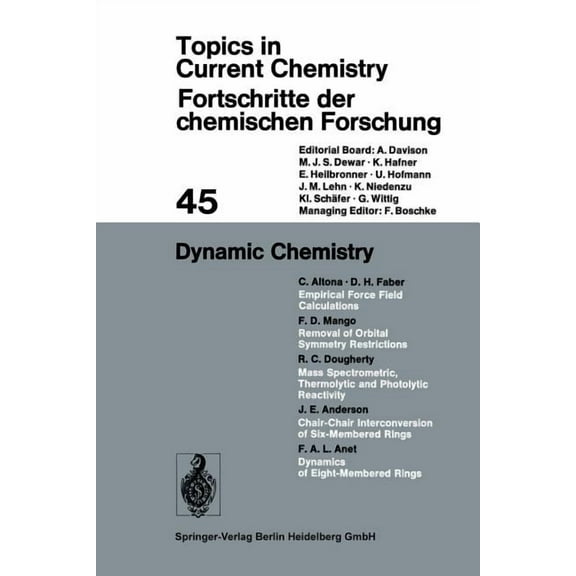 Topics in Current Chemistry
Fortschritte der chemischen Forschung

Editorial Board: A. Davison
M. J. S. Dewar · K. Hafner
E. Heilbronner · U. Hofmann
J. M. Lehn · K. Niedenzu
Kl. Schäfer · G. Wittig
Managing Editor: F. Boschke

45

Dynamic Chemistry

C. Altona · D. H. Faber
Empirical Force Field Calculations

F. D. Mango
Removal of Orbital Symmetry Restrictions

R. C. Dougherty
Mass Spectrometric, Thermolytic and Photolytic Reactivity

J. E. Anderson
Chair-Chair Interconversion of Six-Membered Rings

F. A. L. Anet
Dynamics of Eight-Membered Rings

Springer-Verlag Berlin Heidelberg GmbH